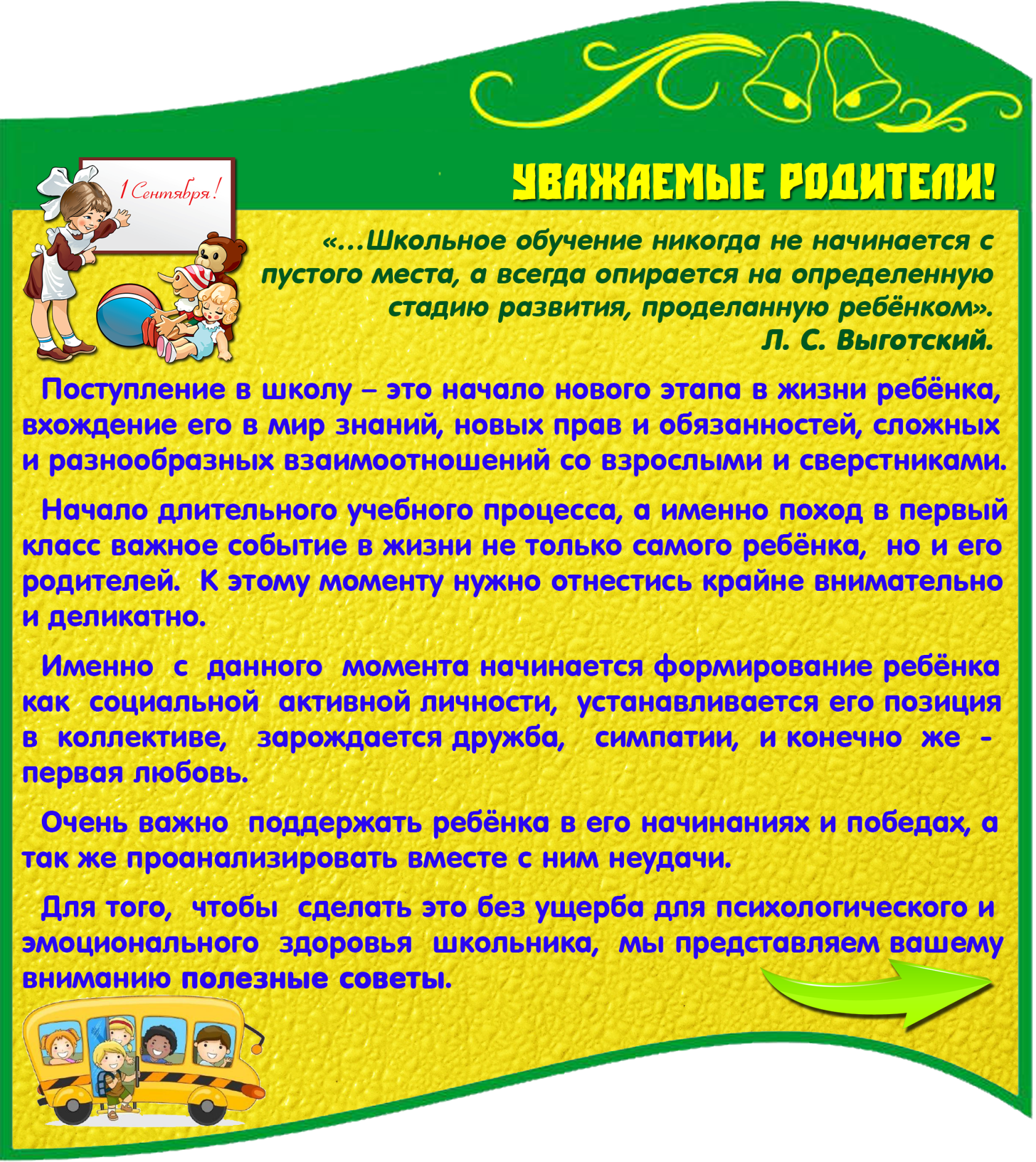 1 Сентября!

УВАЖАЕМЫЕ РОДИТЕЛИ!

«...Школьное обучение никогда не начинается с пустого места, а всегда опирается на определенную стадию развития, проделанную ребёнком».
Л. С. Выготский.

Поступление в школу – это начало нового этапа в жизни ребёнка, вхождение его в мир знаний, новых прав и обязанностей, сложных и разнообразных взаимоотношений со взрослыми и сверстниками.

Начало длительного учебного процесса, а именно поход в первый класс важное событие в жизни не только самого ребёнка, но и его родителей. К этому моменту нужно отнестись крайне внимательно и деликатно.

Именно с данного момента начинается формирование ребёнка как социальной активной личности, устанавливается его позиция в коллективе, зарождается дружба, симпатии, и конечно же - первая любовь.

Очень важно поддержать ребёнка в его начинаниях и победах, а так же проанализировать вместе с ним неудачи.

Для того, чтобы сделать это без ущерба для психологического и эмоционального здоровья школьника, мы представляем вашему вниманию полезные советы.